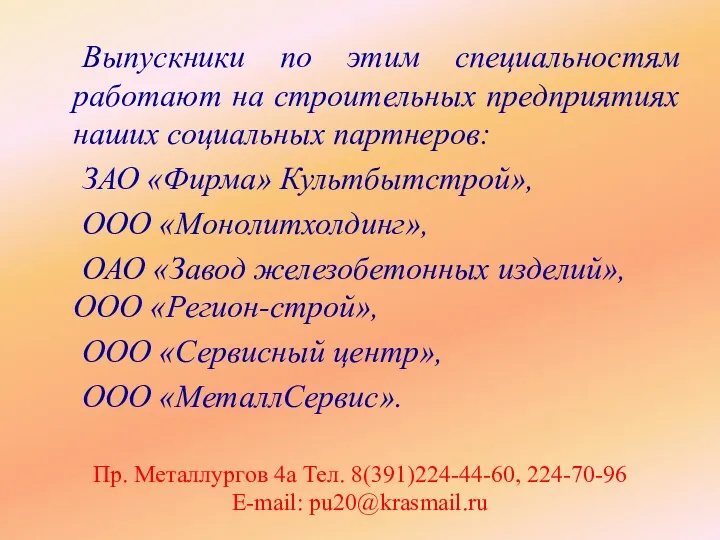 Выпускники по этим специальностям работают на строительных предприятиях наших социальных партнеров:

ЗАО «Фирма» Культбытстрой»,

ООО «Монолитхолдинг»,

ОАО «Завод железобетонных изделий», ООО «Регион-строй»,

ООО «Сервисный центр»,

ООО «МеталлСервис».

Пр. Металлургов 4а Тел. 8(391)224-44-60, 224-70-96
E-mail: pu20@krasmail.ru